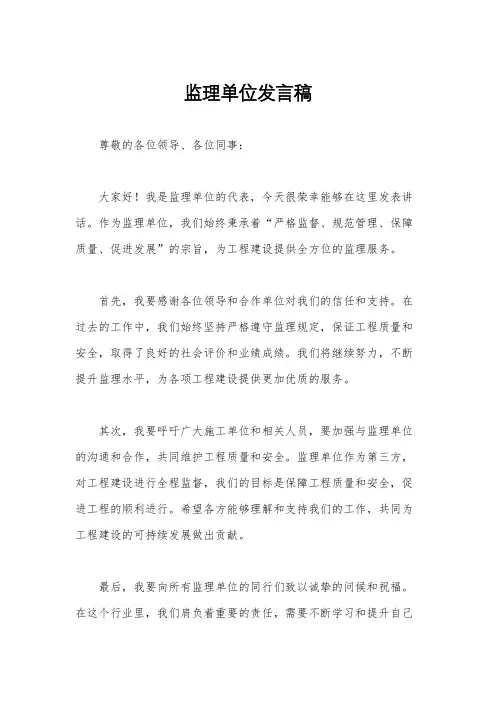 监理单位发言稿

尊敬的各位领导、各位同事：

大家好！我是监理单位的代表，今天很荣幸能够在这里发表讲话。作为监理单位，我们始终秉承着“严格监督、规范管理、保障质量、促进发展”的宗旨，为工程建设提供全方位的监理服务。

首先，我要感谢各位领导和合作单位对我们的信任和支持。在过去的工作中，我们始终坚持严格遵守监理规定，保证工程质量和安全，取得了良好的社会评价和业绩成绩。我们将继续努力，不断提升监理水平，为各项工程建设提供更加优质的服务。

其次，我要呼吁广大施工单位和相关人员，要加强与监理单位的沟通和合作，共同维护工程质量和安全。监理单位作为第三方，对工程建设进行全程监督，我们的目标是保障工程质量和安全，促进工程的顺利进行。希望各方能够理解和支持我们的工作，共同为工程建设的可持续发展做出贡献。

最后，我要向所有监理单位的同行们致以诚挚的问候和祝福。在这个行业里，我们肩负着重要的责任，需要不断学习和提升自己